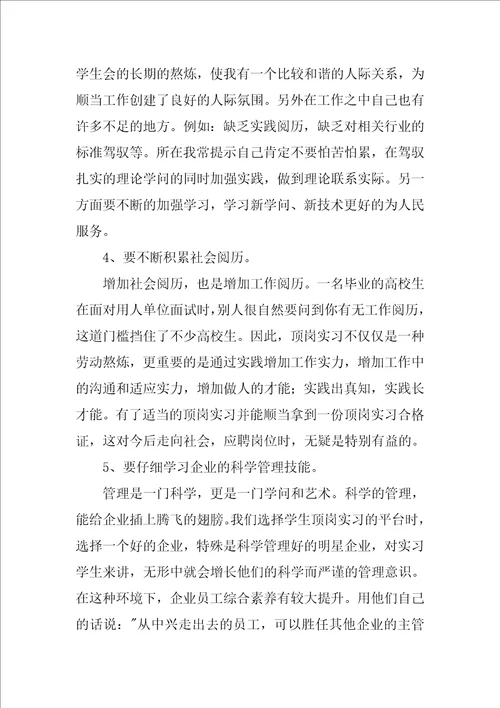 学生会的长期的熬炼，使我有一个比较和谐的人际关系，为顺当工作创建了良好的人际氛围。另外在工作之中自己也有许多不足的地方。例如：缺乏实践阅历，缺乏对相关行业的标准驾驭等。所在我常提示自己肯定不要怕苦怕累，在驾驭扎实的理论学问的同时加强实践，做到理论联系实际。另一方面要不断的加强学习，学习新学问、新技术更好的为人民服务。

4、要不断积累社会阅历。

增加社会阅历，也是增加工作阅历。一名毕业的高校生在面对用人单位面试时，别人很自然要问到你有无工作阅历，这道门槛挡住了不少高校生。因此，顶岗实习不仅仅是一种劳动熬炼，更重要的是通过实践增加工作实力，增加工作中的沟通和适应实力，增加做人的才能；实践出真知，实践长才能。有了适当的顶岗实习并能顺当拿到一份顶岗实习合格证，这对今后走向社会，应聘岗位时，无疑是特别有益的。

5、要仔细学习企业的科学管理技能。

管理是一门科学，更是一门学问和艺术。科学的管理，能给企业插上腾飞的翅膀。我们选择学生顶岗实习的平台时，选择一个好的企业，特殊是科学管理好的明星企业，对实习学生来讲，无形中就会增长他们的科学而严谨的管理意识。在这种环境下，企业员工综合素养有较大提升。用他们自己的话说："从中兴走出去的员工，可以胜任其他企业的主管